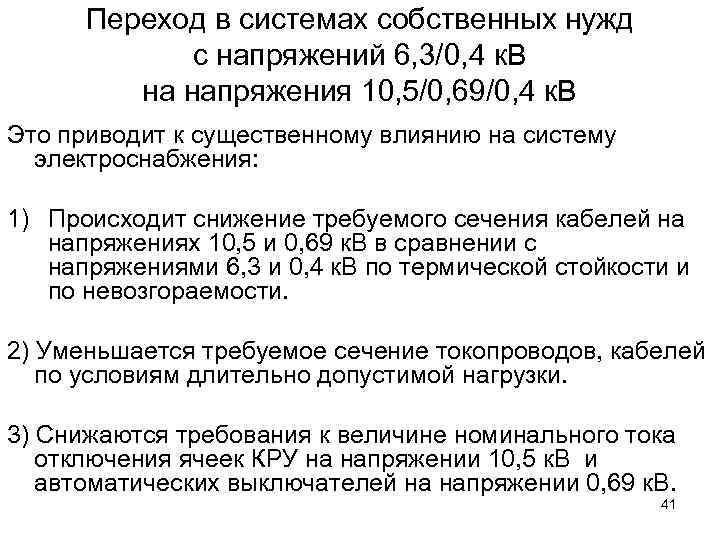 Переход в системах собственных нужд с напряжений 6,3/0,4 кВ на напряжения 10,5/0,69/0,4 кВ

Это приводит к существенному влиянию на систему электроснабжения:

1) Происходит снижение требуемого сечения кабелей на напряжениях 10,5 и 0,69 кВ в сравнении с напряжениями 6,3 и 0,4 кВ по термической стойкости и по невозгораемости.

2) Уменьшается требуемое сечение токопроводов, кабелей по условиям длительно допустимой нагрузки.

3) Снижаются требования к величине номинального тока отключения ячеек КРУ на напряжении 10,5 кВ и автоматических выключателей на напряжении 0,69 кВ.

41